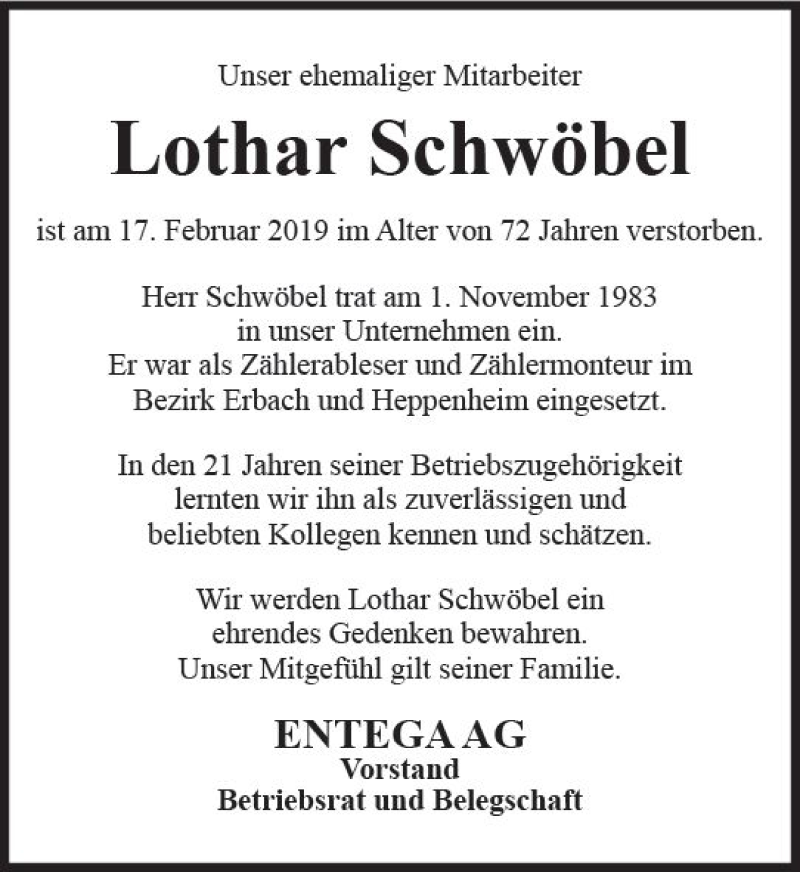 Unser ehemaliger Mitarbeiter

Lothar Schwöbel

ist am 17. Februar 2019 im Alter von 72 Jahren verstorben.

Herr Schwöbel trat am 1. November 1983 in unser Unternehmen ein. Er war als Zählerableser und Zählermonteur im Bezirk Erbach und Heppenheim eingesetzt.

In den 21 Jahren seiner Betriebszugehörigkeit lernten wir ihn als zuverlässigen und beliebten Kollegen kennen und schätzen.

Wir werden Lothar Schwöbel ein ehrendes Gedenken bewahren. Unser Mitgefühl gilt seiner Familie.

ENTEGA AG
Vorstand
Betriebsrat und Belegschaft